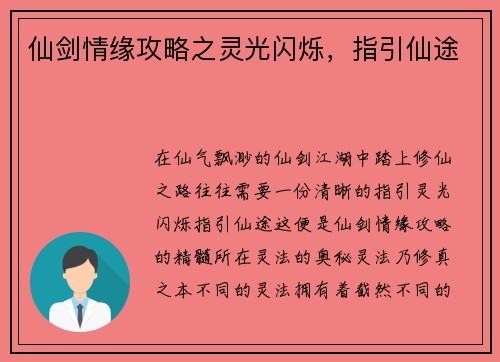 仙剑情缘攻略之灵光闪烁，指引仙途

在仙气飘渺的仙剑江湖中踏上修仙之路往往需要一份清晰的指引灵光闪烁指引仙途这便是仙剑情缘攻略的精髓所在灵法的奥秘灵法乃修真之本不同的灵法拥有着截然不同的